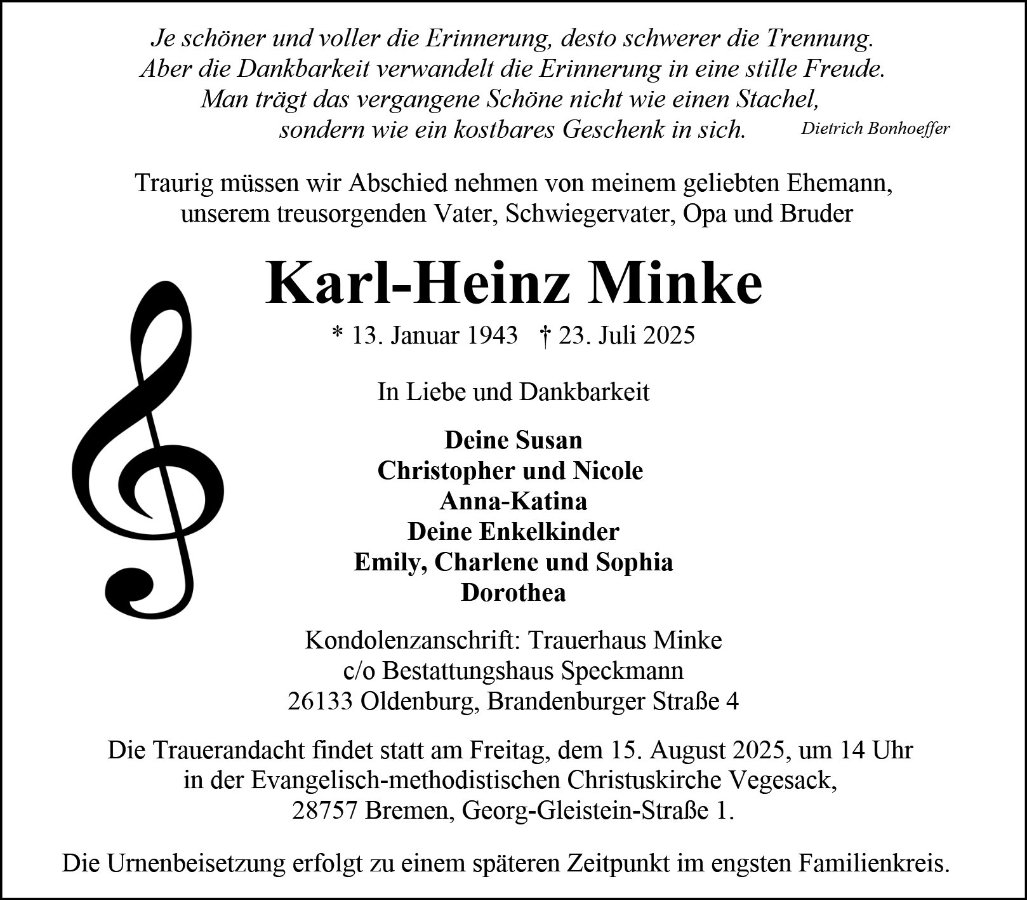 Je schöner und voller die Erinnerung, desto schwerer die Trennung. Aber die Dankbarkeit verwandelt die Erinnerung in eine stille Freude. Man trägt das vergangene Schöne nicht wie einen Stachel, sondern wie ein kostbares Geschenk in sich. Dietrich Bonhoeffer

Traurig müssen wir Abschied nehmen von meinem geliebten Ehemann, unserem treusorgenden Vater, Schwiegervater, Opa und Bruder

Karl-Heinz Minke

* 13. Januar 1943 † 23. Juli 2025

In Liebe und Dankbarkeit

Deine Susan
Christopher und Nicole
Anna-Katina
Deine Enkelkinder
Emily, Charlene und Sophia
Dorothea

Kondolenzanschrift: Trauerhaus Minke
c/o Bestattungshaus Speckmann
26133 Oldenburg, Brandenburger Straße 4

Die Trauerandacht findet statt am Freitag, dem 15. August 2025, um 14 Uhr in der Evangelisch-methodistischen Christuskirche Vegesack, 28757 Bremen, Georg-Gleistein-Straße 1.

Die Urnenbeisetzung erfolgt zu einem späteren Zeitpunkt im engsten Familienkreis.